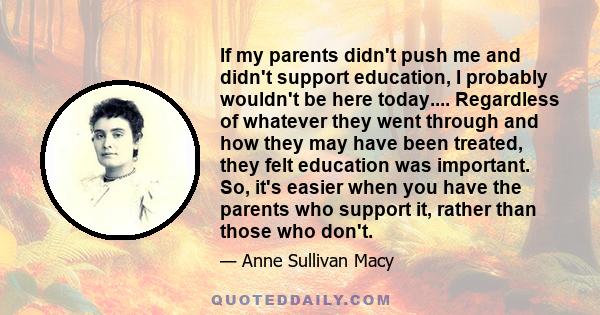 If my parents didn't push me and didn't support education, I probably wouldn't be here today.... Regardless of whatever they went through and how they may have been treated, they felt education was important. So, it's easier when you have the parents who support it, rather than those who don't.

— Anne Sullivan Macy

QUOTEDDAILY.COM